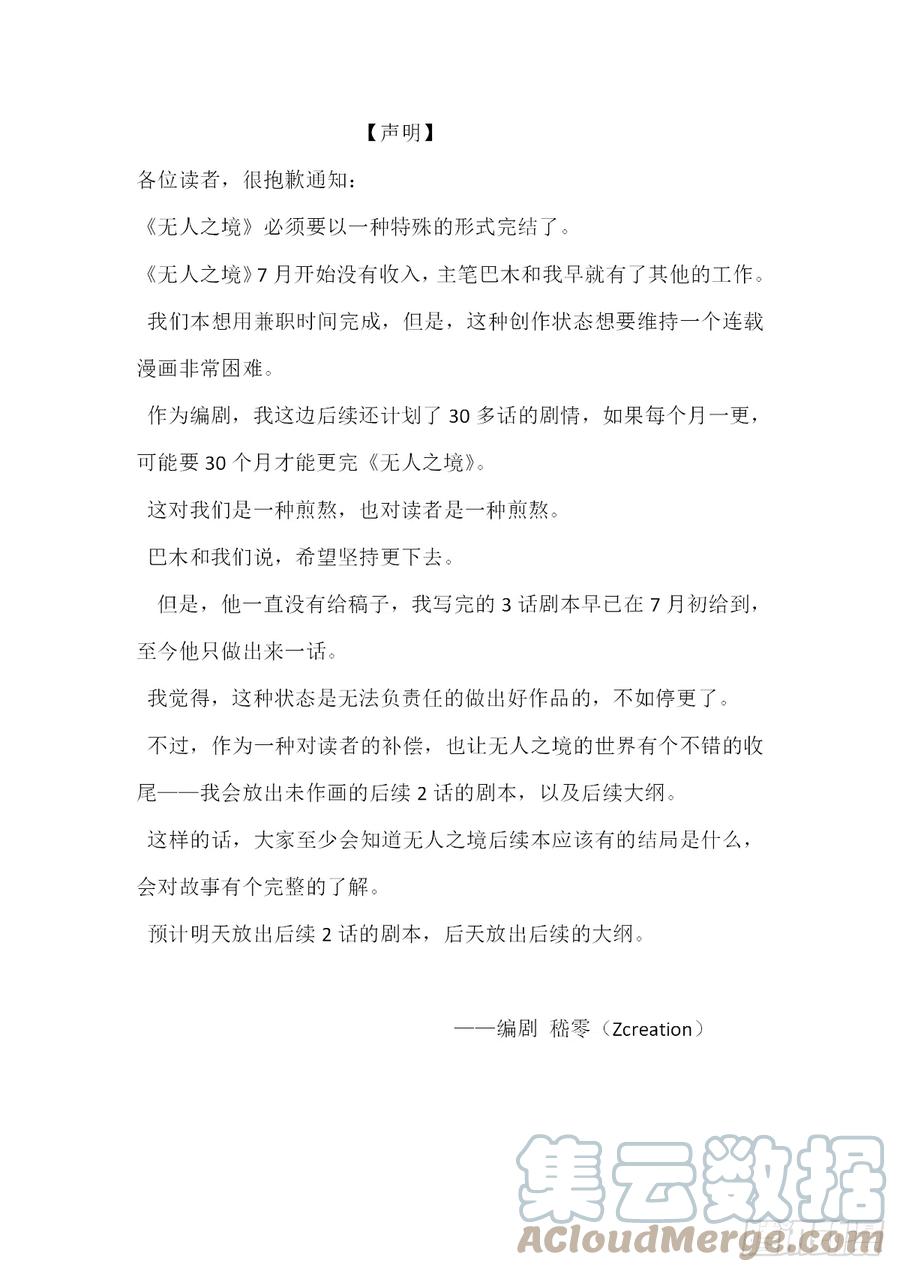 【声明】

各位读者，很抱歉通知：

《无人之境》必须要以一种特殊的形式完结了。

《无人之境》7月开始没有收入，主笔巴木和我早就有了其他的工作。

我们本想用兼职时间完成，但是，这种创作状态想要维持一个连载漫画非常困难。

作为编剧，我这边后续还计划了30多话的剧情，如果每个月一更，可能要30个月才能更完《无人之境》。

这对我们是一种煎熬，也对读者是一种煎熬。

巴木和我们说，希望坚持更下去。

但是，他一直没有给稿子，我写完的3话剧本早已在7月初给到，至今他只做出来一话。

我觉得，这种状态是无法负责任的做出好作品的，不如停更了。

不过，作为一种对读者的补偿，也让无人之境的世界有个不错的收尾——我会放出未作画的后续2话的剧本，以及后续大纲。

这样的话，大家至少会知道无人之境后续本应该有的结局是什么，会对故事有个完整的了解。

预计明天放出后续2话的剧本，后天放出后续的大纲。

——编剧 嵇零（Zcreation）

集云数据
ACloudMerge.com